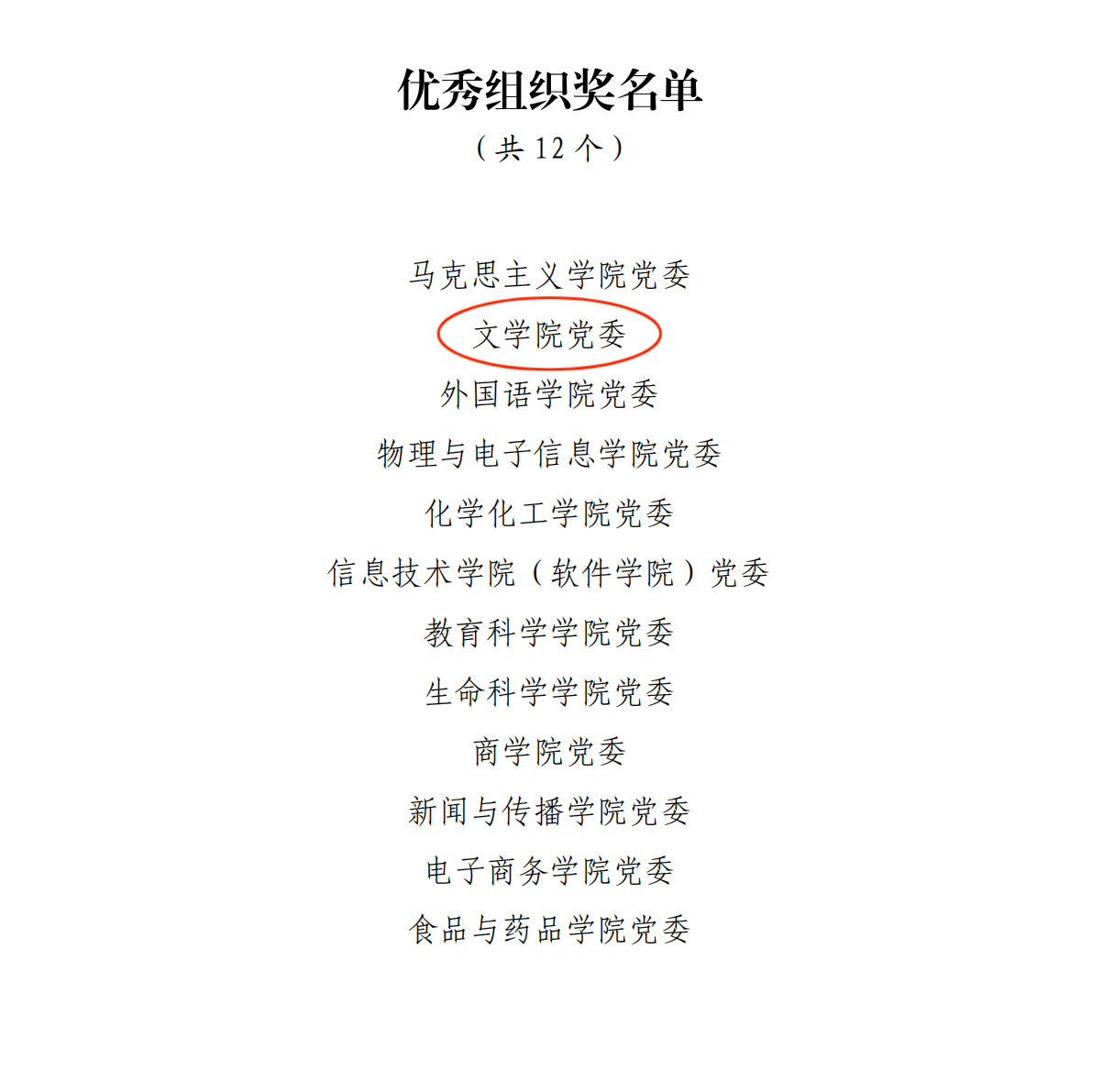 优秀组织奖名单

（共12个）

马克思主义学院党委

文学院党委

外国语学院党委

物理与电子信息学院党委

化学化工学院党委

信息技术学院（软件学院）党委

教育科学学院党委

生命科学学院党委

商学院党委

新闻与传播学院党委

电子商务学院党委

食品与药品学院党委